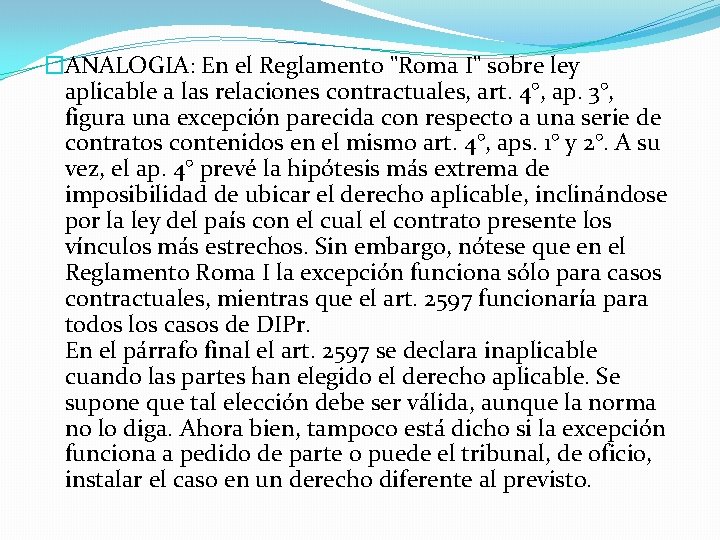 ANALOGIA: En el Reglamento "Roma I" sobre ley aplicable a las relaciones contractuales, art. 4°, ap. 3°, figura una excepción parecida con respecto a una serie de contratos contenidos en el mismo art. 4°, aps. 1° y 2°. A su vez, el ap. 4° prevé la hipótesis más extrema de imposibilidad de ubicar el derecho aplicable, inclinándose por la ley del país con el cual el contrato presente los vínculos más estrechos. Sin embargo, nótese que en el Reglamento Roma I la excepción funciona sólo para casos contractuales, mientras que el art. 2597 funcionaría para todos los casos de DIPr.
En el párrafo final el art. 2597 se declara inaplicable cuando las partes han elegido el derecho aplicable. Se supone que tal elección debe ser válida, aunque la norma no lo diga. Ahora bien, tampoco está dicho si la excepción funciona a pedido de parte o puede el tribunal, de oficio, instalar el caso en un derecho diferente al previsto.